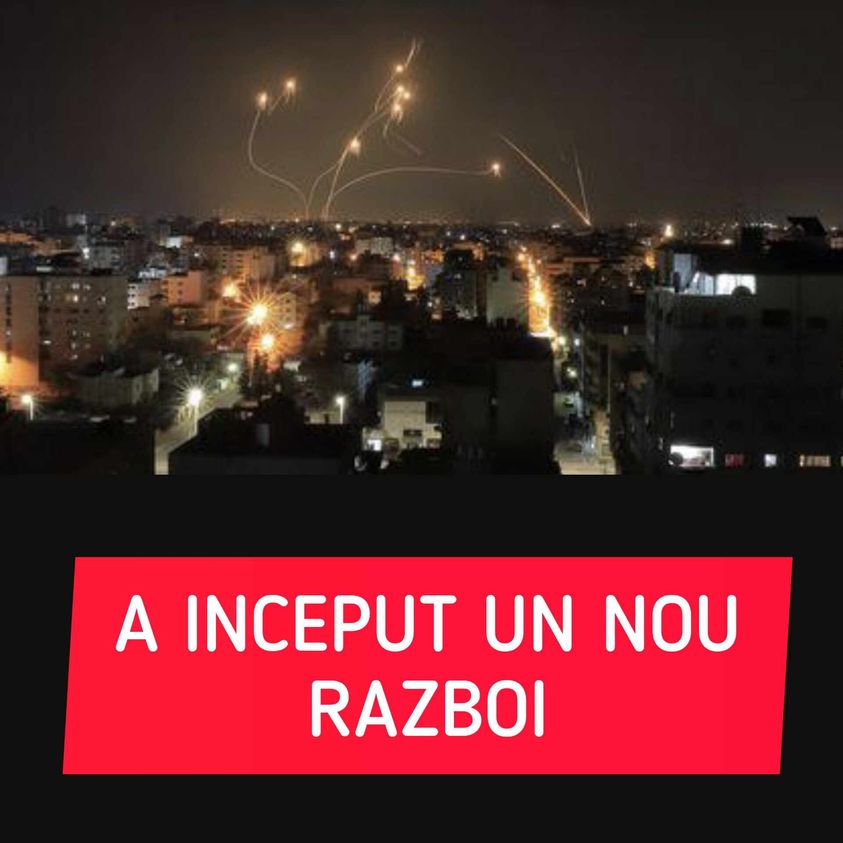 A INCEPUT UN NOU RAZBOI